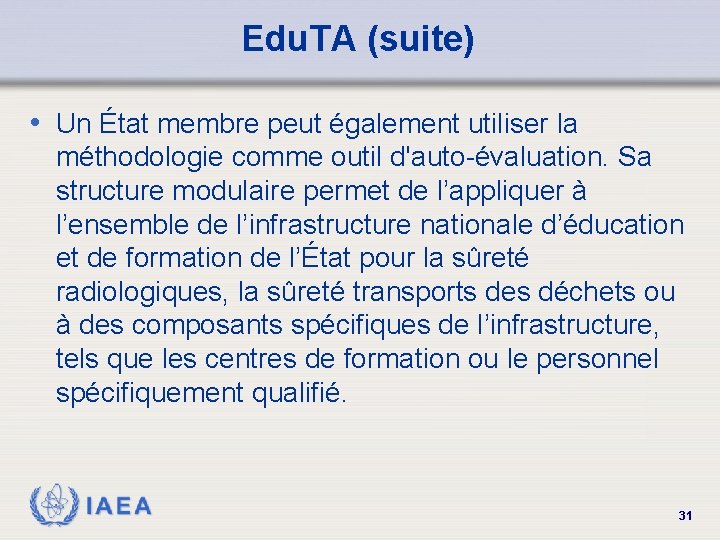 EduTA (suite)

• Un État membre peut également utiliser la méthodologie comme outil d'auto-évaluation. Sa structure modulaire permet de l’appliquer à l’ensemble de l’infrastructure nationale d’éducation et de formation de l’État pour la sûreté radiologiques, la sûreté transports des déchets ou à des composants spécifiques de l’infrastructure, tels que les centres de formation ou le personnel spécifiquement qualifié.

IAEA

31